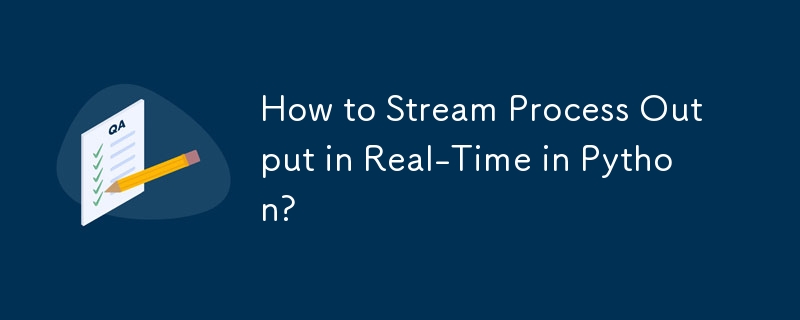 QA

How to Stream Process Output in Real-Time in Python?